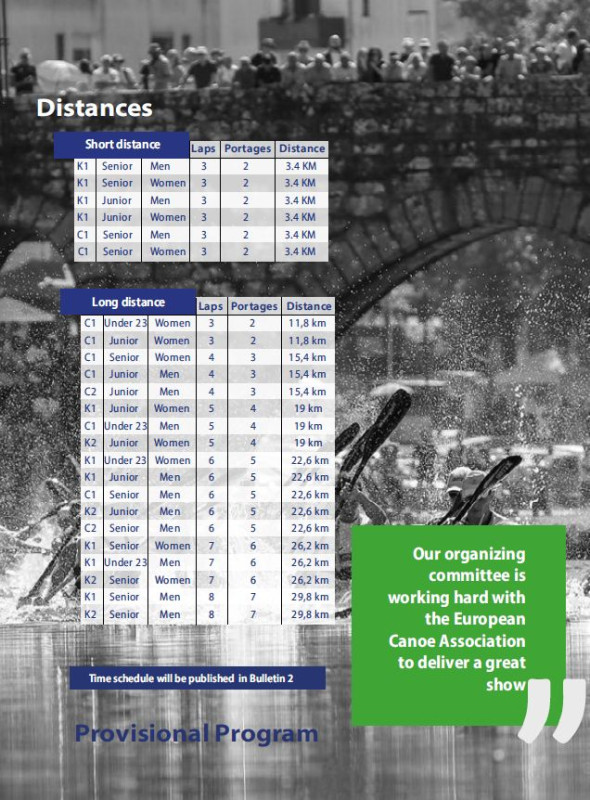 Distances

| Short distance | | | Laps | Portages | Distance |
|---|---|---|---|---|---|
| K1 | Senior | Men | 3 | 2 | 3.4 KM |
| K1 | Senior | Women | 3 | 2 | 3.4 KM |
| K1 | Junior | Men | 3 | 2 | 3.4 KM |
| K1 | Junior | Women | 3 | 2 | 3.4 KM |
| C1 | Senior | Men | 3 | 2 | 3.4 KM |
| C1 | Senior | Women | 3 | 2 | 3.4 KM |

| Long distance | | | Laps | Portages | Distance |
|---|---|---|---|---|---|
| C1 | Under 23 | Women | 3 | 2 | 11,8 km |
| C1 | Junior | Women | 3 | 2 | 11,8 km |
| C1 | Senior | Women | 4 | 3 | 15,4 km |
| C1 | Junior | Men | 4 | 3 | 15,4 km |
| C2 | Junior | Men | 4 | 3 | 15,4 km |
| K1 | Junior | Women | 5 | 4 | 19 km |
| C1 | Under 23 | Men | 5 | 4 | 19 km |
| K2 | Junior | Women | 5 | 4 | 19 km |
| K1 | Under 23 | Women | 6 | 5 | 22,6 km |
| K1 | Junior | Men | 6 | 5 | 22,6 km |
| C1 | Senior | Men | 6 | 5 | 22,6 km |
| K2 | Junior | Men | 6 | 5 | 22,6 km |
| C2 | Senior | Men | 6 | 5 | 22,6 km |
| K1 | Senior | Women | 7 | 6 | 26,2 km |
| K1 | Under 23 | Men | 7 | 6 | 26,2 km |
| K2 | Senior | Women | 7 | 6 | 26,2 km |
| K1 | Senior | Men | 8 | 7 | 29,8 km |
| K2 | Senior | Men | 8 | 7 | 29,8 km |

Time schedule will be published in Bulletin 2

Provisional Program

Our organizing committee is working hard with the European Canoe Association to deliver a great show